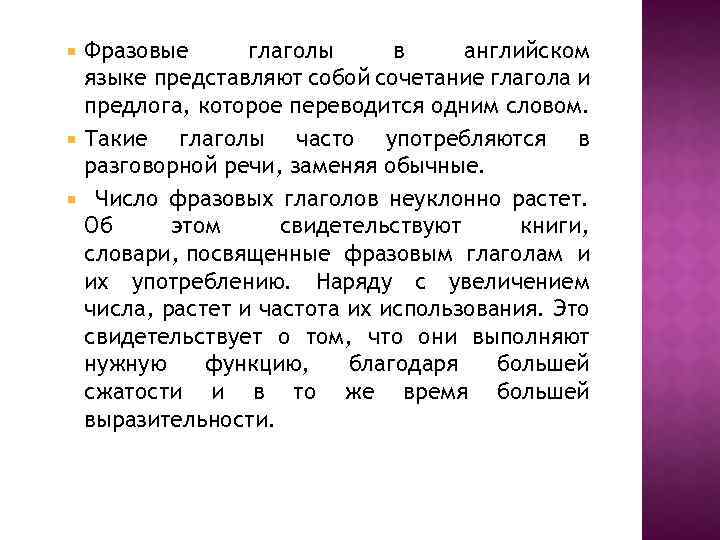 Фразовые глаголы в английском языке представляют собой сочетание глагола и предлога, которое переводится одним словом.

Такие глаголы часто употребляются в разговорной речи, заменяя обычные.

Число фразовых глаголов неуклонно растет. Об этом свидетельствуют книги, словари, посвященные фразовым глаголам и их употреблению. Наряду с увеличением числа, растет и частота их использования. Это свидетельствует о том, что они выполняют нужную функцию, благодаря большей сжатости и в то же время большей выразительности.